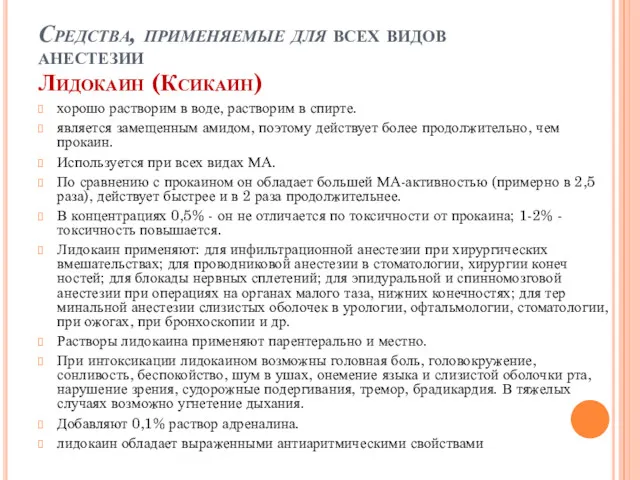 Средства, применяемые для всех видов анестезии
Лидокаин (Ксикаин)

хорошо растворим в воде, растворим в спирте.

является замещенным амидом, поэтому действует более продолжительно, чем прокаин.

Используется при всех видах МА.

По сравнению с прокаином он обладает большей МА-активностью (примерно в 2,5 раза), действует быстрее и в 2 раза продолжительнее.

В концентрациях 0,5% - он не отличается по токсичности от прокаина; 1-2% - токсичность повышается.

Лидокаин применяют: для инфильтрационной анестезии при хирургических вмешательствах; для проводниковой анестезии в стоматологии, хирургии конеч ностей; для блокады нервных сплетений; для эпидуральной и спинномозговой анестезии при операциях на органах малого таза, нижних конечностях; для тер минальной анестезии слизистых оболочек в урологии, офтальмологии, стоматологии, при ожогах, при бронхоскопии и др.

Растворы лидокаина применяют парентерально и местно.

При интоксикации лидокаином возможны головная боль, головокружение, сонливость, беспокойство, шум в ушах, онемение языка и слизистой оболочки рта, нарушение зрения, судорожные подергивания, тремор, брадикардия. В тяжелых случаях возможно угнетение дыхания.

Добавляют 0,1% раствор адреналина.

лидокаин обладает выраженными антиаритмическими свойствами